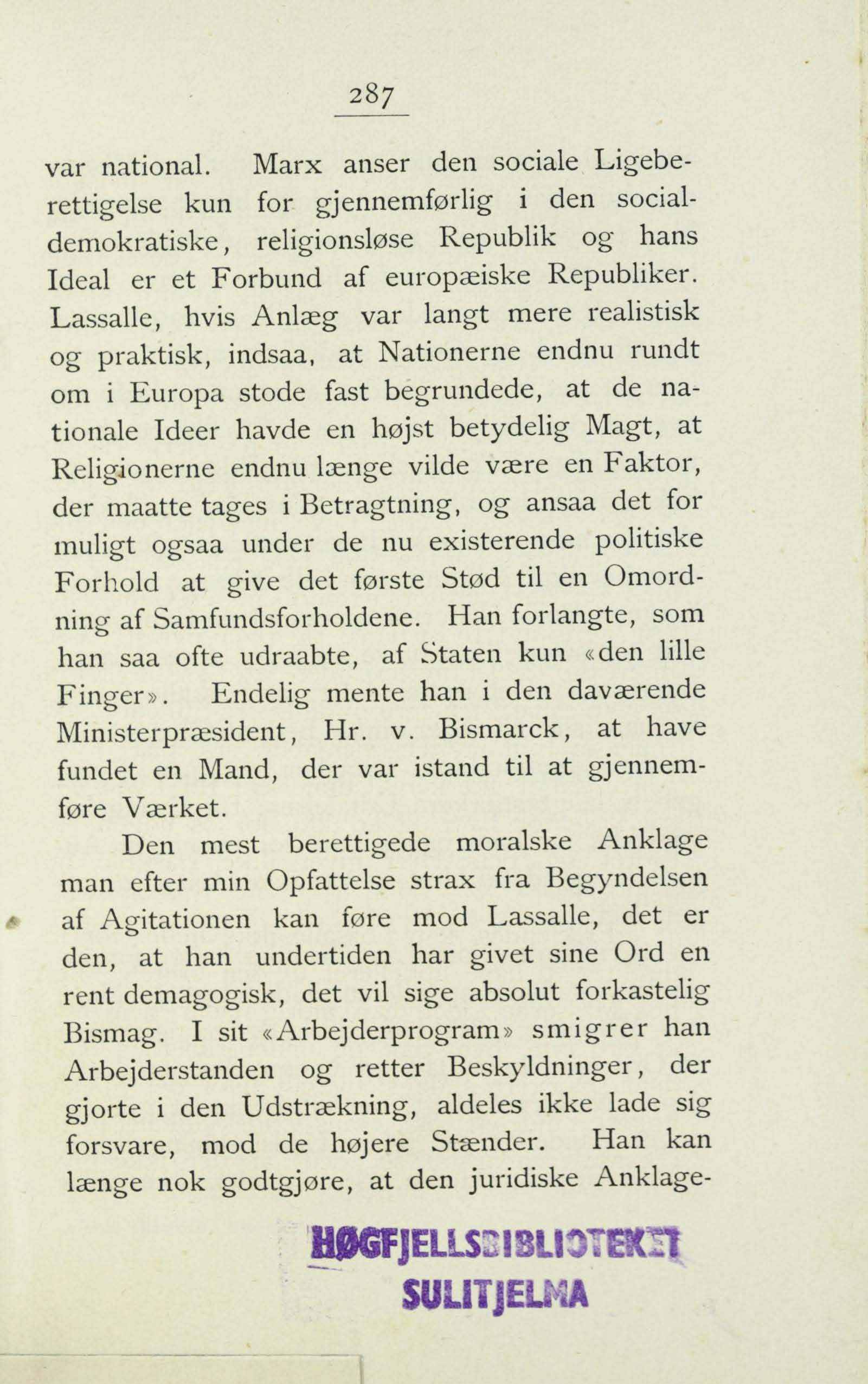 287

var national. Marx anser den sociale Ligeberettigelse kun for gjennemførlig i den socialdemokratiske, religionsløse Republik og hans Ideal er et Forbund af europæiske Republiker. Lassalle, hvis Anlæg var langt mere realistisk og praktisk, indsaa, at Nationerne endnu rundt om i Europa stode fast begrundede, at de nationale Ideer havde en højst betydelig Magt, at Religionerne endnu længe vilde være en Faktor, der maatte tages i Betragtning, og ansaa det for muligt ogsaa under de nu existerende politiske Forhold at give det første Stød til en Omordning af Samfundsforholdene. Han forlangte, som han saa ofte udraabte, af Staten kun «den lille Finger». Endelig mente han i den daværende Ministerpræsident, Hr. v. Bismarck, at have fundet en Mand, der var istand til at gjennemføre Værket.

Den mest berettigede moralske Anklage man efter min Opfattelse strax fra Begyndelsen af Agitationen kan føre mod Lassalle, det er den, at han undertiden har givet sine Ord en rent demagogisk, det vil sige absolut forkastelig Bismag. I sit «Arbejderprogram» smigrer han Arbejderstanden og retter Beskyldninger, der gjorte i den Udstrækning, aldeles ikke lade sig forsvare, mod de højere Stænder. Han kan længe nok godtgjøre, at den juridiske Anklage-

HØGFJELLSBIBLIOTEKET SULITJELMA